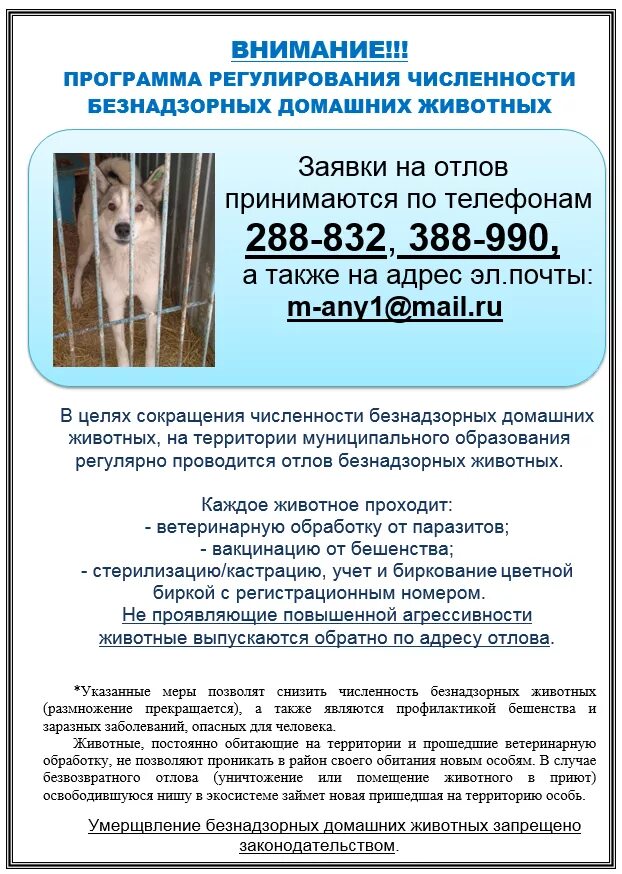 ВНИМАНИЕ!!!
ПРОГРАММА РЕГУЛИРОВАНИЯ ЧИСЛЕННОСТИ БЕЗНАДЗОРНЫХ ДОМАШНИХ ЖИВОТНЫХ

Заявки на отлов принимаются по телефонам
288-832, 388-990,
а также на адрес эл.почты:
m-any1@mail.ru

В целях сокращения численности безнадзорных домашних животных, на территории муниципального образования регулярно проводится отлов безнадзорных животных.

Каждое животное проходит:
- ветеринарную обработку от паразитов;
- вакцинацию от бешенства;
- стерилизацию/кастрацию, учет и биркование цветной биркой с регистрационным номером.
Не проявляющие повышенной агрессивности животные выпускаются обратно по адресу отлова.

*Указанные меры позволят снизить численность безнадзорных животных (размножение прекращается), а также являются профилактикой бешенства и заразных заболеваний, опасных для человека.
Животные, постоянно обитающие на территории и прошедшие ветеринарную обработку, не позволяют проникать в район своего обитания новым особям. В случае безвозвратного отлова (уничтожение или помещение животного в приют) освободившуюся нишу в экосистеме займет новая пришедшая на территорию особь.

Умерщвление безнадзорных домашних животных запрещено законодательством.